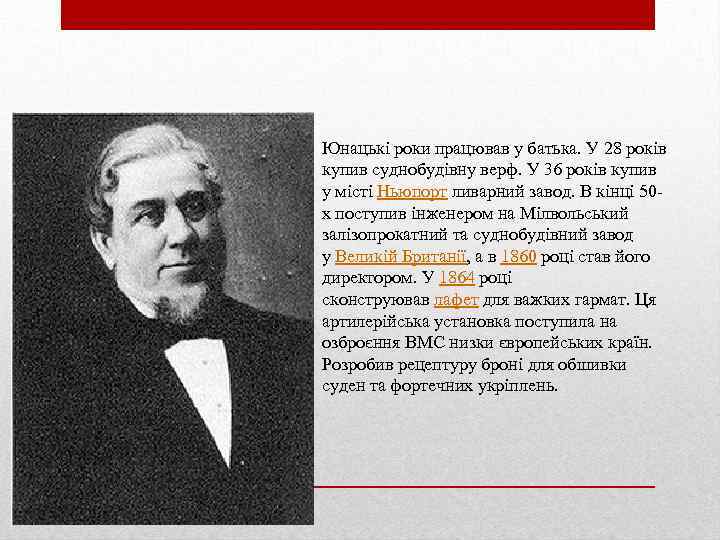 Юнацькі роки працював у батька. У 28 років купив суднобудівну верф. У 36 років купив у місті Ньюпорт ливарний завод. В кінці 50-х поступив інженером на Мілвольський залізопрокатний та суднобудівний завод у Великій Британії, а в 1860 році став його директором. У 1864 році сконструював лафет для важких гармат. Ця артилерійська установка поступила на озброєння ВМС низки європейських країн. Розробив рецептуру броні для обшивки суден та фортечних укріплень.